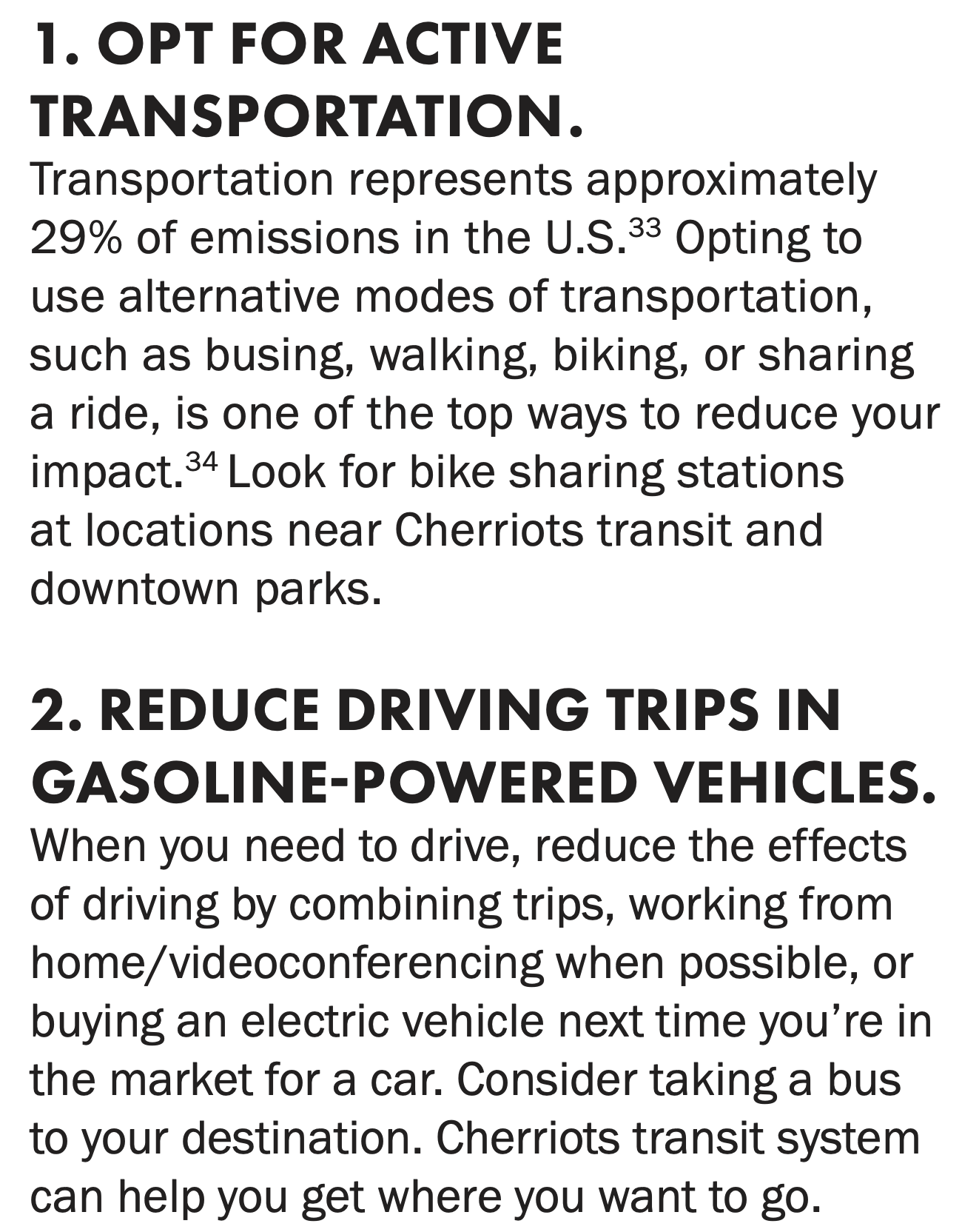 1. OPT FOR ACTIVE TRANSPORTATION.
Transportation represents approximately 29% of emissions in the U.S.$^{33}$ Opting to use alternative modes of transportation, such as busing, walking, biking, or sharing a ride, is one of the top ways to reduce your impact.$^{34}$ Look for bike sharing stations at locations near Cherriots transit and downtown parks.

2. REDUCE DRIVING TRIPS IN GASOLINE-POWERED VEHICLES.
When you need to drive, reduce the effects of driving by combining trips, working from home/videoconferencing when possible, or buying an electric vehicle next time you're in the market for a car. Consider taking a bus to your destination. Cherriots transit system can help you get where you want to go.